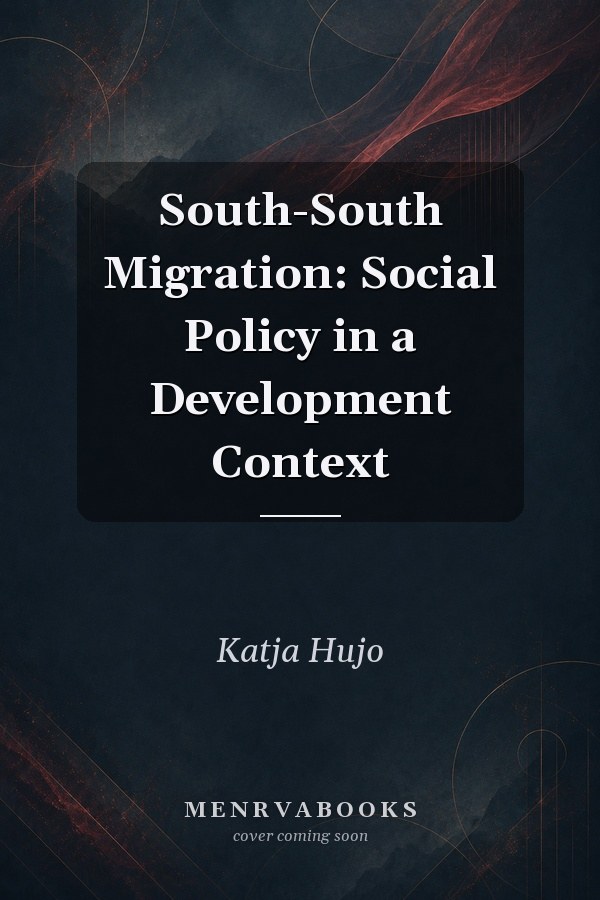 South-South Migration: Social Policy in a Development Context

Katja Hujo

MENRVABOOKS
cover coming soon